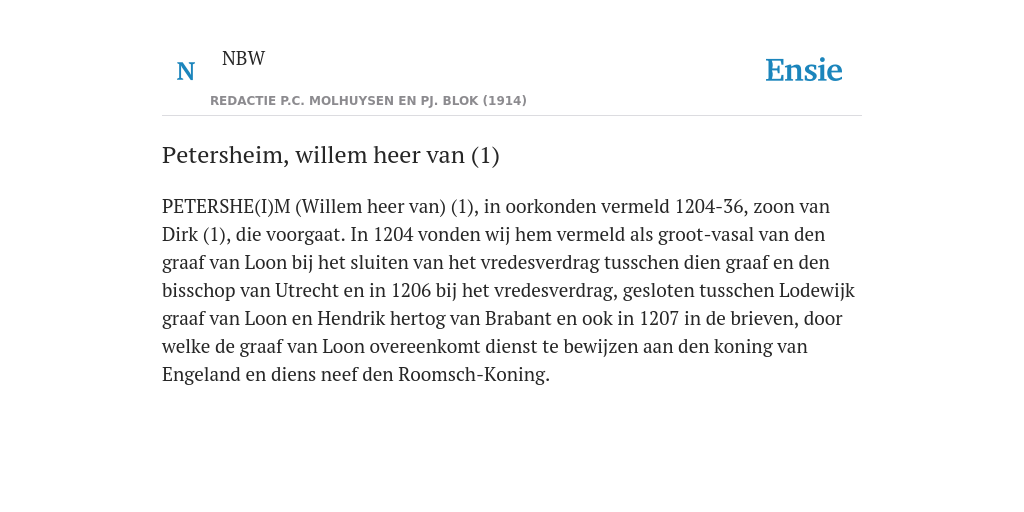 N NBW

REDACTIE P.C. MOLHUYSEN EN PJ. BLOK (1914)

Ensie

Petersheim, willem heer van (1)

PETERSHE(I)M (Willem heer van) (1), in oorkonden vermeld 1204-36, zoon van Dirk (1), die voorgaat. In 1204 vonden wij hem vermeld als groot-vasal van den graaf van Loon bij het sluiten van het vredesverdrag tusschen dien graaf en den bisschop van Utrecht en in 1206 bij het vredesverdrag, gesloten tusschen Lodewijk graaf van Loon en Hendrik hertog van Brabant en ook in 1207 in de brieven, door welke de graaf van Loon overeenkomt dienst te bewijzen aan den koning van Engeland en diens neef den Roomsch-Koning.